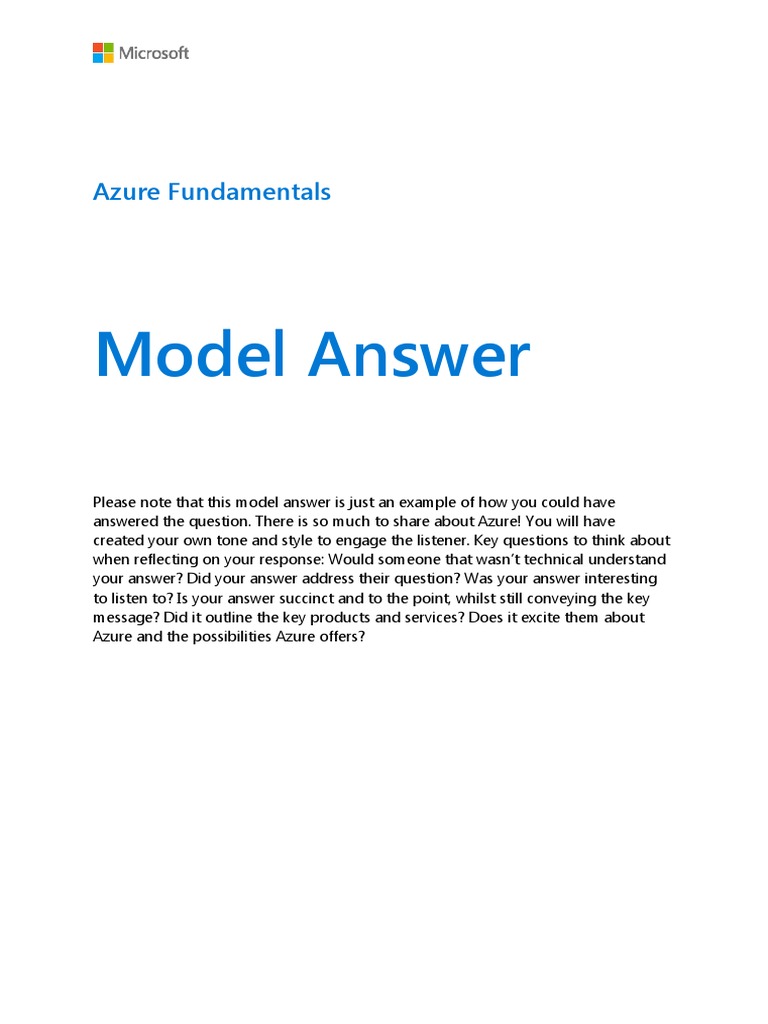 Microsoft

Azure Fundamentals

Model Answer

Please note that this model answer is just an example of how you could have answered the question. There is so much to share about Azure! You will have created your own tone and style to engage the listener. Key questions to think about when reflecting on your response: Would someone that wasn't technical understand your answer? Did your answer address their question? Was your answer interesting to listen to? Is your answer succinct and to the point, whilst still conveying the key message? Did it outline the key products and services? Does it excite them about Azure and the possibilities Azure offers?